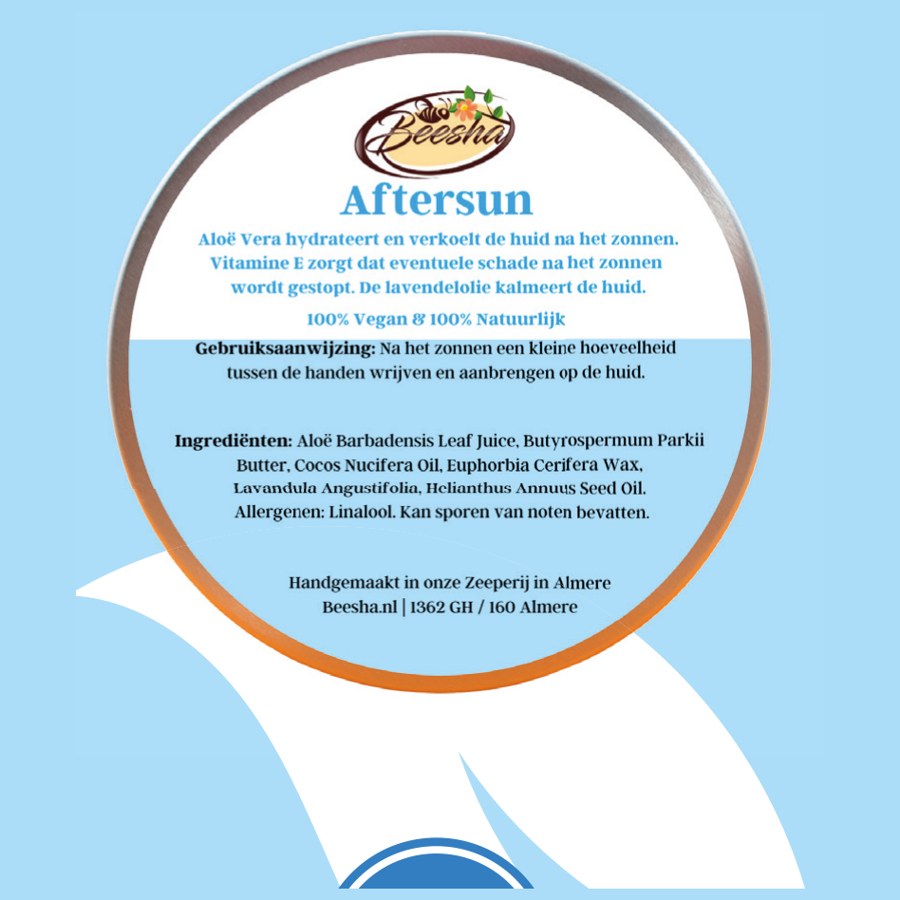 Beesha

Aftersun

Aloë Vera hydrateert en verkoelt de huid na het zonnen. Vitamine E zorgt dat eventuele schade na het zonnen wordt gestopt. De lavendelolie kalmeert de huid.

100% Vegan & 100% Natuurlijk

Gebruiksaanwijzing: Na het zonnen een kleine hoeveelheid tussen de handen wrijven en aanbrengen op de huid.

Ingrediënten: Aloë Barbadensis Leaf Juice, Butyrospermum Parkii Butter, Cocos Nucifera Oil, Euphorbia Cerifera Wax, Lavandula Angustifolia, Helianthus Annuus Seed Oil. Allergenen: Linalool. Kan sporen van noten bevatten.

Handgemaakt in onze Zeeperij in Almere
Beesha.nl | 1362 GH / 160 Almere